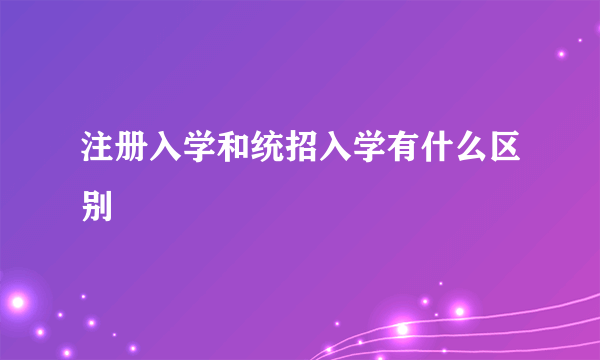 注册入学和统招入学有什么区别